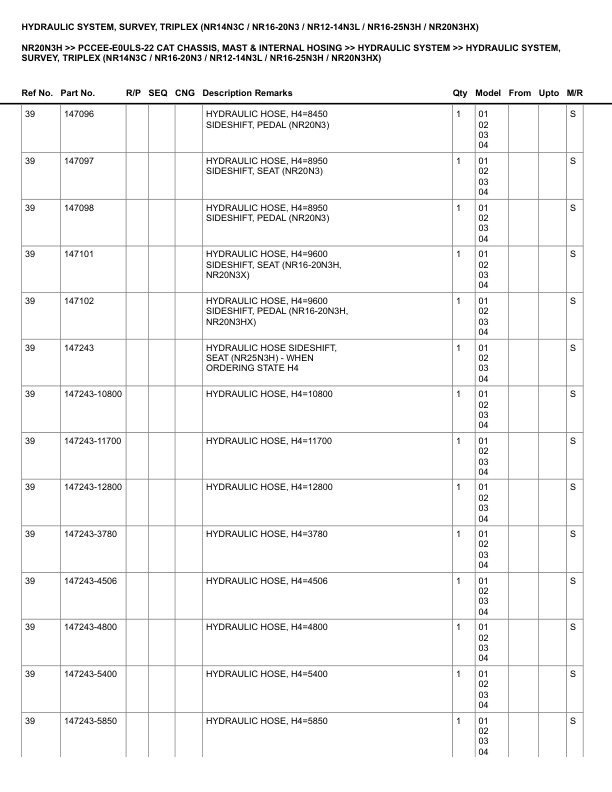 HYDRAULIC SYSTEM, SURVEY, TRIPLEX (NR14N3C / NR16-20N3 / NR12-14N3L / NR16-25N3H / NR20N3HX)

NR20N3H >> PCCEE-E0ULS-22 CAT CHASSIS, MAST & INTERNAL HOSING >> HYDRAULIC SYSTEM >> HYDRAULIC SYSTEM, SURVEY, TRIPLEX (NR14N3C / NR16-20N3 / NR12-14N3L / NR16-25N3H / NR20N3HX)

| Ref No. | Part No. | R/P | SEQ | CNG | Description Remarks | Qty | Model | From | Upto | M/R |
|---|---|---|---|---|---|---|---|---|---|---|
| 39 | 147096 | | | | HYDRAULIC HOSE, H4=8450 SIDESHIFT, PEDAL (NR20N3) | 1 | 01 02 03 04 | | | S |
| 39 | 147097 | | | | HYDRAULIC HOSE, H4=8950 SIDESHIFT, SEAT (NR20N3) | 1 | 01 02 03 04 | | | S |
| 39 | 147098 | | | | HYDRAULIC HOSE, H4=8950 SIDESHIFT, PEDAL (NR20N3) | 1 | 01 02 03 04 | | | S |
| 39 | 147101 | | | | HYDRAULIC HOSE, H4=9600 SIDESHIFT, SEAT (NR16-20N3H, NR20N3X) | 1 | 01 02 03 04 | | | S |
| 39 | 147102 | | | | HYDRAULIC HOSE, H4=9600 SIDESHIFT, PEDAL (NR16-20N3H, NR20N3HX) | 1 | 01 02 03 04 | | | S |
| 39 | 147243 | | | | HYDRAULIC HOSE SIDESHIFT, SEAT (NR25N3H) - WHEN ORDERING STATE H4 | 1 | 01 02 03 04 | | | S |
| 39 | 147243-10800 | | | | HYDRAULIC HOSE, H4=10800 | 1 | 01 02 03 04 | | | S |
| 39 | 147243-11700 | | | | HYDRAULIC HOSE, H4=11700 | 1 | 01 02 03 04 | | | S |
| 39 | 147243-12800 | | | | HYDRAULIC HOSE, H4=12800 | 1 | 01 02 03 04 | | | S |
| 39 | 147243-3780 | | | | HYDRAULIC HOSE, H4=3780 | 1 | 01 02 03 04 | | | S |
| 39 | 147243-4506 | | | | HYDRAULIC HOSE, H4=4506 | 1 | 01 02 03 04 | | | S |
| 39 | 147243-4800 | | | | HYDRAULIC HOSE, H4=4800 | 1 | 01 02 03 04 | | | S |
| 39 | 147243-5400 | | | | HYDRAULIC HOSE, H4=5400 | 1 | 01 02 03 04 | | | S |
| 39 | 147243-5850 | | | | HYDRAULIC HOSE, H4=5850 | 1 | 01 02 03 04 | | | S |